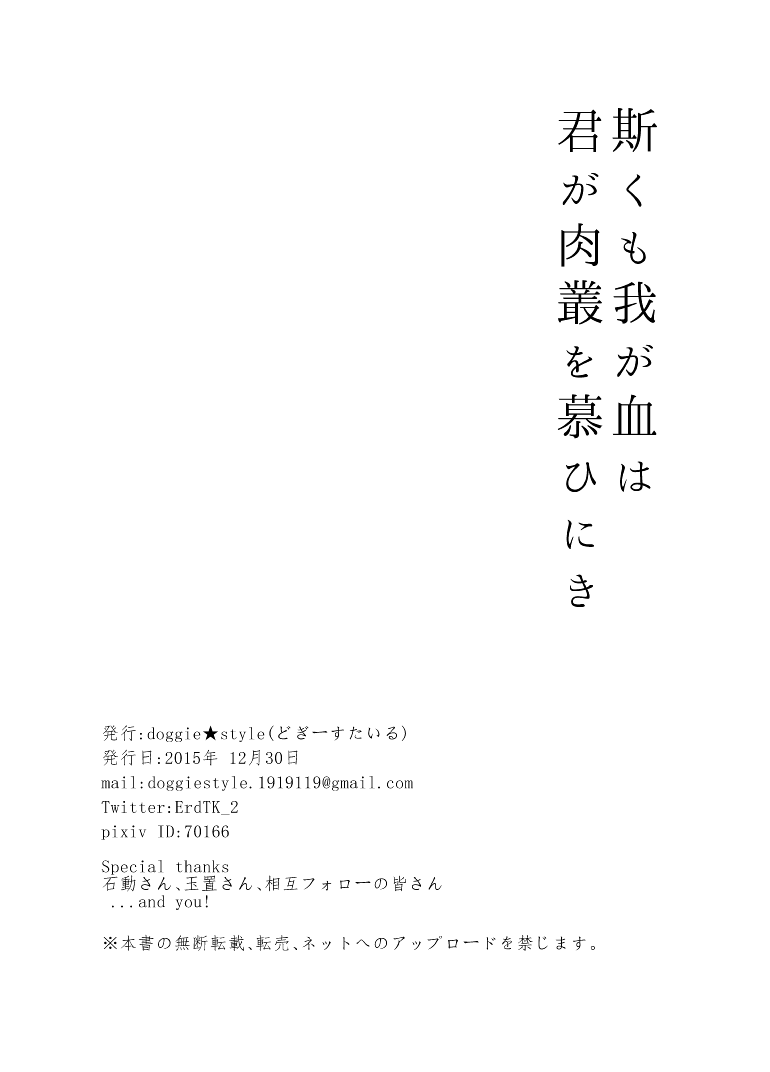 斯くも我が血は
君が肉叢を慕ひにき

発行:doggie★style(どぎーすたいる)
発行日:2015年 12月30日
mail:doggiestyle.1919119@gmail.com
Twitter:ErdTK_2
pixiv ID:70166

Special thanks
石動さん、玉置さん、相互フォローの皆さん
...and you!

※本書の無断転載、転売、ネットへのアップロードを禁じます。